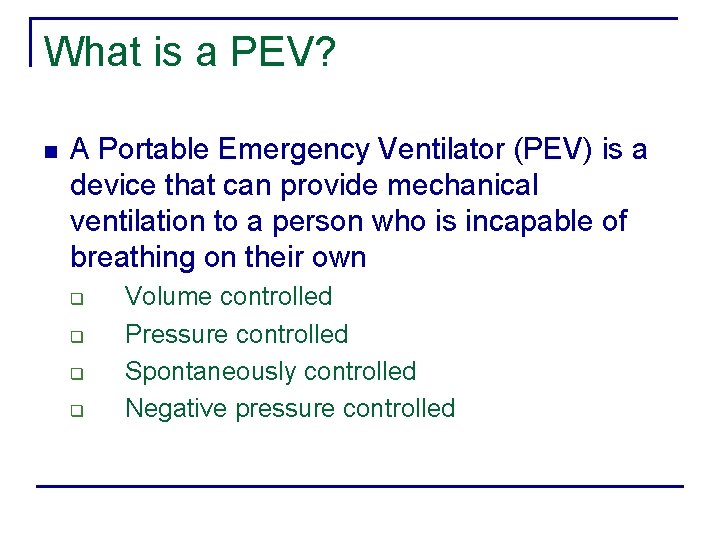 What is a PEV?

- A Portable Emergency Ventilator (PEV) is a device that can provide mechanical ventilation to a person who is incapable of breathing on their own
  - Volume controlled
  - Pressure controlled
  - Spontaneously controlled
  - Negative pressure controlled